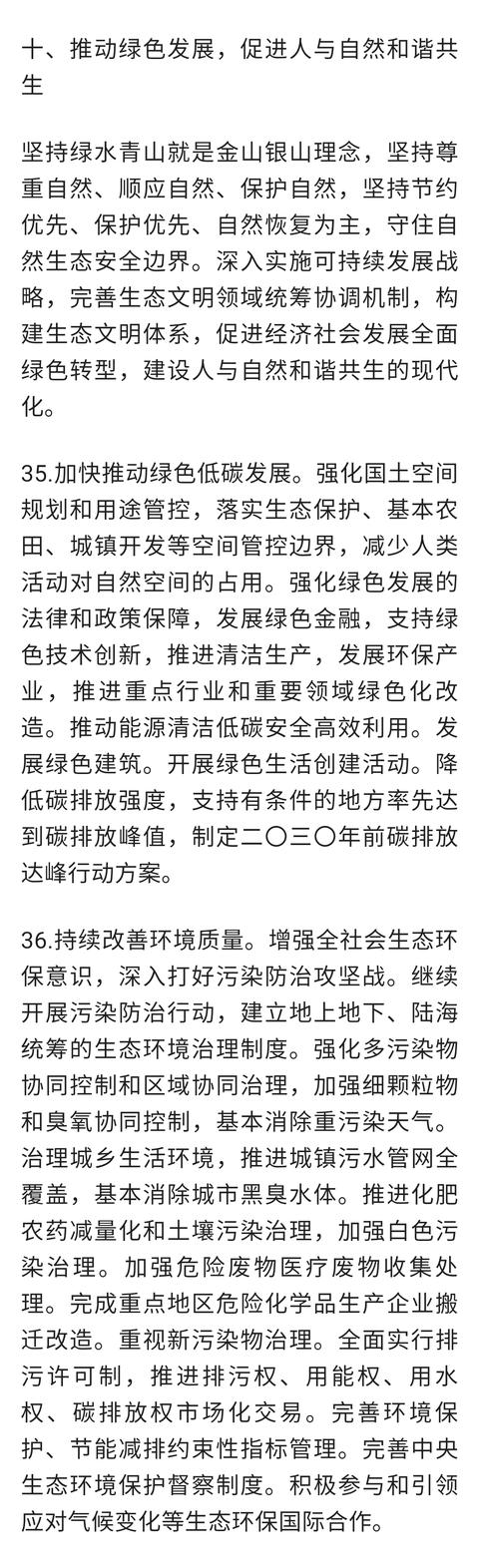 十、推动绿色发展，促进人与自然和谐共生

坚持绿水青山就是金山银山理念，坚持尊重自然、顺应自然、保护自然，坚持节约优先、保护优先、自然恢复为主，守住自然生态安全边界。深入实施可持续发展战略，完善生态文明领域统筹协调机制，构建生态文明体系，促进经济社会发展全面绿色转型，建设人与自然和谐共生的现代化。

35.加快推动绿色低碳发展。强化国土空间规划和用途管控，落实生态保护、基本农田、城镇开发等空间管控边界，减少人类活动对自然空间的占用。强化绿色发展的法律和政策保障，发展绿色金融，支持绿色技术创新，推进清洁生产，发展环保产业，推进重点行业和重要领域绿色化改造。推动能源清洁低碳安全高效利用。发展绿色建筑。开展绿色生活创建活动。降低碳排放强度，支持有条件的地方率先达到碳排放峰值，制定二〇三〇年前碳排放达峰行动方案。

36.持续改善环境质量。增强全社会生态环保意识，深入打好污染防治攻坚战。继续开展污染防治行动，建立地上地下、陆海统筹的生态环境治理制度。强化多污染物协同控制和区域协同治理，加强细颗粒物和臭氧协同控制，基本消除重污染天气。治理城乡生活环境，推进城镇污水管网全覆盖，基本消除城市黑臭水体。推进化肥农药减量化和土壤污染治理，加强白色污染治理。加强危险废物医疗废物收集处理。完成重点地区危险化学品生产企业搬迁改造。重视新污染物治理。全面实行排污许可制，推进排污权、用能权、用水权、碳排放权市场化交易。完善环境保护、节能减排约束性指标管理。完善中央生态环境保护督察制度。积极参与和引领应对气候变化等生态环保国际合作。